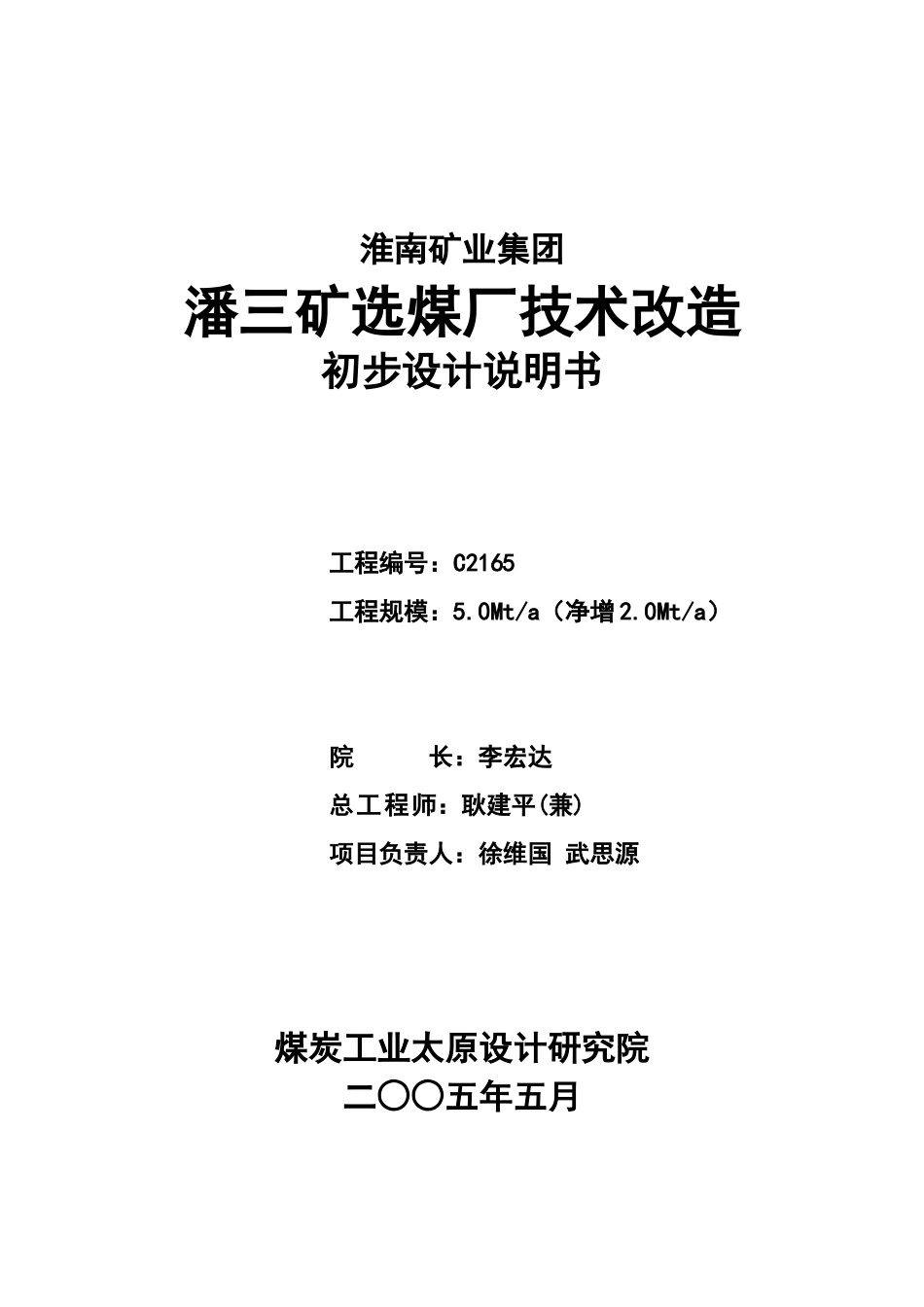 淮南矿业集团

潘三矿选煤厂技术改造

初步设计说明书

工程编号：C2165

工程规模：5.0Mt/a（净增2.0Mt/a）

院　　长：李宏达

总工程师：耿建平(兼)

项目负责人：徐维国 武思源

煤炭工业太原设计研究院

二〇〇五年五月